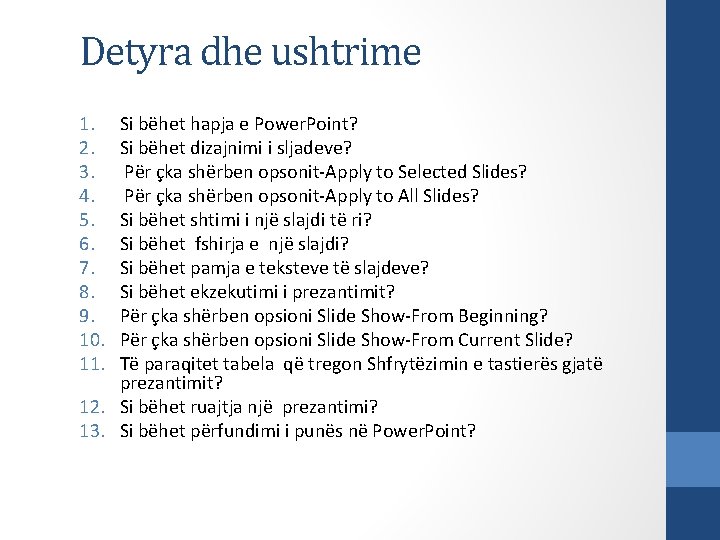 Detyra dhe ushtrime

1. Si bëhet hapja e PowerPoint?
2. Si bëhet dizajnimi i sljadeve?
3. Për çka shërben opsonit-Apply to Selected Slides?
4. Për çka shërben opsonit-Apply to All Slides?
5. Si bëhet shtimi i një slajdi të ri?
6. Si bëhet fshirja e një slajdi?
7. Si bëhet pamja e teksteve të slajdeve?
8. Si bëhet ekzekutimi i prezantimit?
9. Për çka shërben opsioni Slide Show-From Beginning?
10. Për çka shërben opsioni Slide Show-From Current Slide?
11. Të paraqitet tabela që tregon Shfrytëzimin e tastierës gjatë prezantimit?
12. Si bëhet ruajtja një prezantimi?
13. Si bëhet përfundimi i punës në PowerPoint?